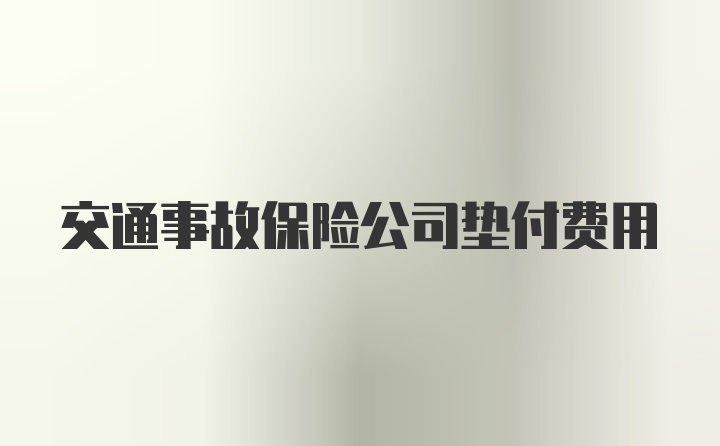 交通事故保险公司垫付费用